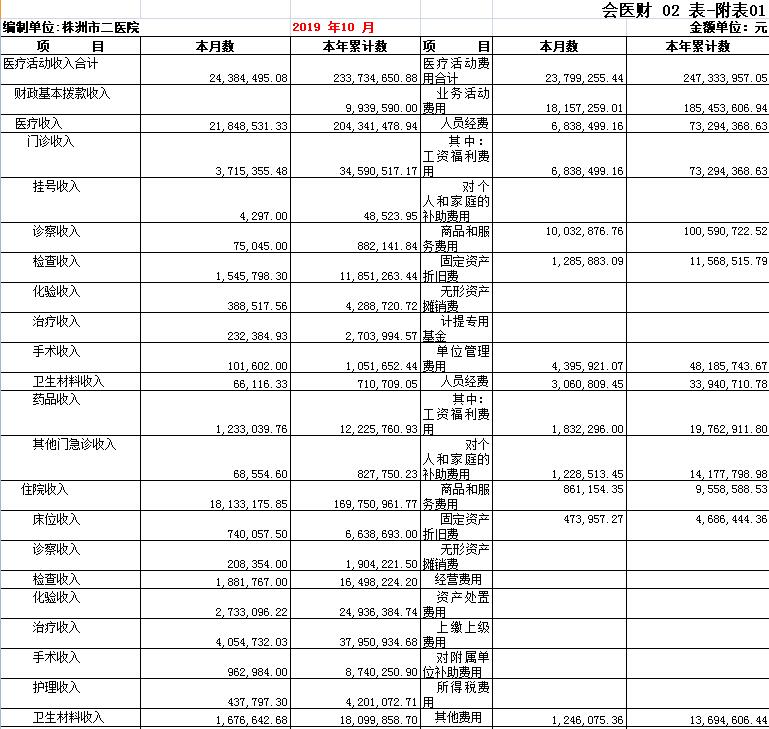 会医财 02 表-附表01

编制单位：株洲市二医院 2019 年10 月 金额单位：元

| 项　目 | 本月数 | 本年累计数 | 项　目 | 本月数 | 本年累计数 |
|---|---|---|---|---|---|
| 医疗活动收入合计 | 24,384,495.08 | 233,734,650.88 | 医疗活动费用合计 | 23,799,255.44 | 247,333,957.05 |
| 财政基本拨款收入 | | 9,939,590.00 | 业务活动费用 | 18,157,259.01 | 185,453,606.94 |
| 医疗收入 | 21,848,531.33 | 204,341,478.94 | 人员经费 | 6,838,499.16 | 73,294,368.63 |
| 门诊收入 | 3,715,355.48 | 34,590,517.17 | 其中：工资福利费用 | 6,838,499.16 | 73,294,368.63 |
| 挂号收入 | 4,297.00 | 48,523.95 | 对个人和家庭的补助费用 | | |
| 诊察收入 | 75,045.00 | 882,141.84 | 商品和服务费用 | 10,032,876.76 | 100,590,722.52 |
| 检查收入 | 1,545,798.30 | 11,851,263.44 | 固定资产折旧费 | 1,285,883.09 | 11,568,515.79 |
| 化验收入 | 388,517.56 | 4,288,720.72 | 无形资产摊销费 | | |
| 治疗收入 | 232,384.93 | 2,703,994.57 | 计提专用基金 | | |
| 手术收入 | 101,602.00 | 1,051,652.44 | 单位管理费用 | 4,395,921.07 | 48,185,743.67 |
| 卫生材料收入 | 66,116.33 | 710,709.05 | 人员经费 | 3,060,809.45 | 33,940,710.78 |
| 药品收入 | 1,233,039.76 | 12,225,760.93 | 其中：工资福利费用 | 1,832,296.00 | 19,762,911.80 |
| 其他门急诊收入 | 68,554.60 | 827,750.23 | 对个人和家庭的补助费用 | 1,228,513.45 | 14,177,798.98 |
| 住院收入 | 18,133,175.85 | 169,750,961.77 | 商品和服务费用 | 861,154.35 | 9,558,588.53 |
| 床位收入 | 740,057.50 | 6,638,693.00 | 固定资产折旧费 | 473,957.27 | 4,686,444.36 |
| 诊察收入 | 208,354.00 | 1,904,221.50 | 无形资产摊销费 | | |
| 检查收入 | 1,881,767.00 | 16,498,224.20 | 经营费用 | | |
| 化验收入 | 2,733,096.22 | 24,936,384.74 | 资产处置费用 | | |
| 治疗收入 | 4,054,732.03 | 37,950,934.68 | 上缴上级费用 | | |
| 手术收入 | 962,984.00 | 8,740,250.90 | 对附属单位补助费用 | | |
| 护理收入 | 437,797.30 | 4,201,072.71 | 所得税费用 | | |
| 卫生材料收入 | 1,676,642.68 | 18,099,858.70 | 其他费用 | 1,246,075.36 | 13,694,606.44 |